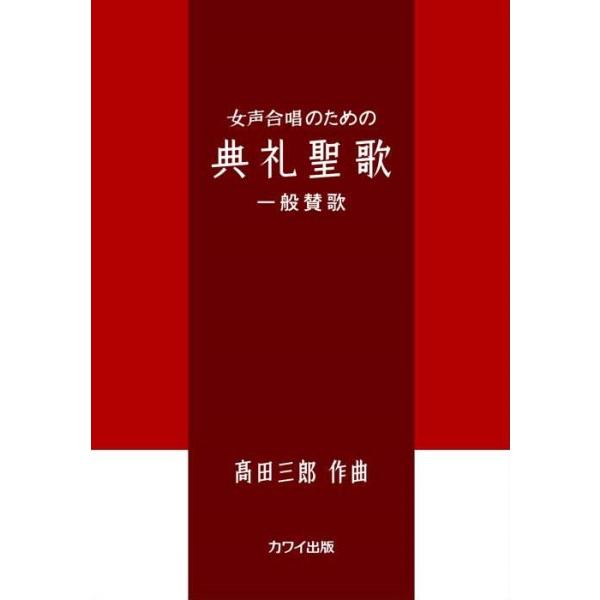 女声合唱のための
典礼聖歌
一般賛歌

髙田三郎 作曲

カワイ出版